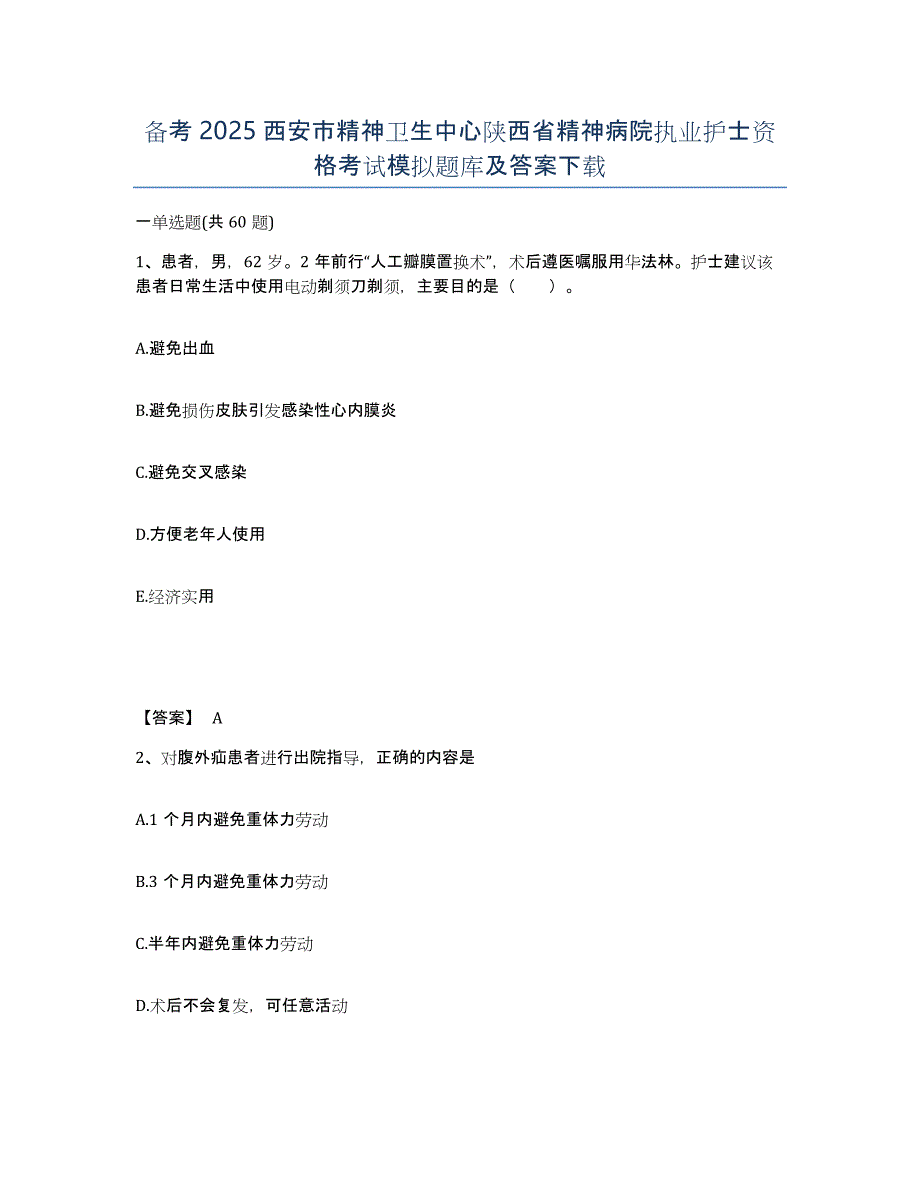 备考 2025 西安市精神卫生中心陕西省精神病院执业护士资格考试模拟题库及答案下载

一单选题(共 60 题)

1、患者，男，62 岁。2 年前行“人工瓣膜置换术”，术后遵医嘱服用华法林。护士建议该患者日常生活中使用电动剃须刀剃须，主要目的是（　　）。

A.避免出血

B.避免损伤皮肤引发感染性心内膜炎

C.避免交叉感染

D.方便老年人使用

E.经济实用

【答案】 A

2、对腹外疝患者进行出院指导，正确的内容是

A.1 个月内避免重体力劳动

B.3 个月内避免重体力劳动

C.半年内避免重体力劳动

D.术后不会复发，可任意活动